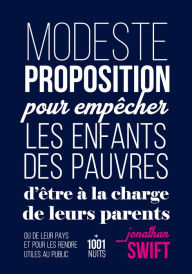 MODESTE
PROPOSITION
pour empêcher
LES ENFANTS
DES PAUVRES
d'être à la charge
de leurs parents

OU DE LEUR PAYS
ET POUR LES RENDRE
UTILES AU PUBLIC

1001
NUITS

jonathan
SWIFT